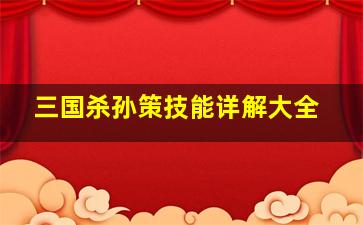 三国杀孙策技能详解大全